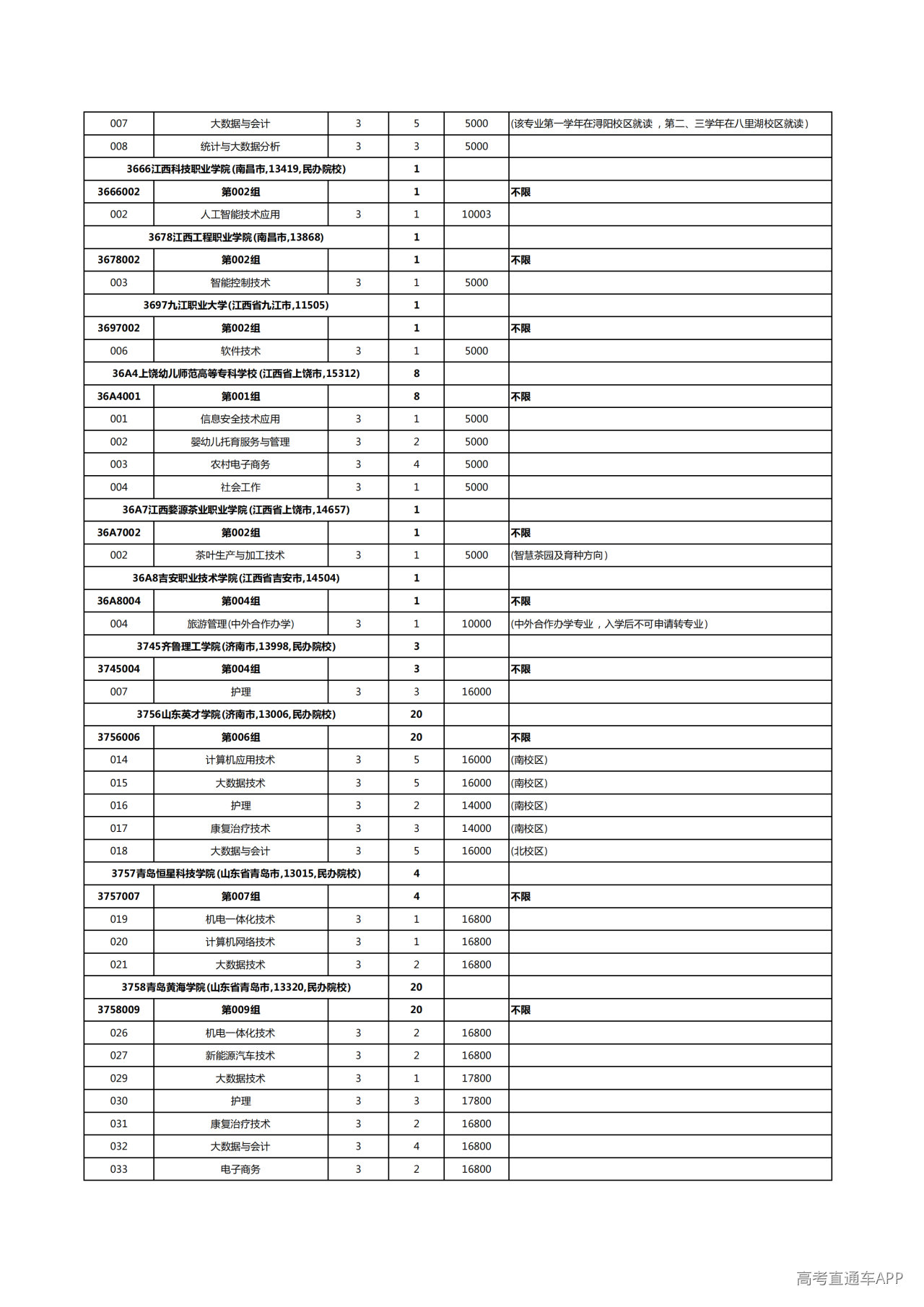 | 007 | 大数据与会计 | 3 | 5 | 5000 | (该专业第一学年在浔阳校区就读，第二、三学年在八里湖校区就读) |
|---|---|---|---|---|---|
| 008 | 统计与大数据分析 | 3 | 3 | 5000 | |
| 3666江西科技职业学院(南昌市,13419,民办院校) | | | 1 | | |
| 3666002 | 第002组 | | 1 | | 不限 |
| 002 | 人工智能技术应用 | 3 | 1 | 10003 | |
| 3678江西工程职业学院(南昌市,13868) | | | 1 | | |
| 3678002 | 第002组 | | 1 | | 不限 |
| 003 | 智能控制技术 | 3 | 1 | 5000 | |
| 3697九江职业大学(江西省九江市,11505) | | | 1 | | |
| 3697002 | 第002组 | | 1 | | 不限 |
| 006 | 软件技术 | 3 | 1 | 5000 | |
| 36A4上饶幼儿师范高等专科学校(江西省上饶市,15312) | | | 8 | | |
| 36A4001 | 第001组 | | 8 | | 不限 |
| 001 | 信息安全技术应用 | 3 | 1 | 5000 | |
| 002 | 婴幼儿托育服务与管理 | 3 | 2 | 5000 | |
| 003 | 农村电子商务 | 3 | 4 | 5000 | |
| 004 | 社会工作 | 3 | 1 | 5000 | |
| 36A7江西婺源茶业职业学院(江西省上饶市,14657) | | | 1 | | |
| 36A7002 | 第002组 | | 1 | | 不限 |
| 002 | 茶叶生产与加工技术 | 3 | 1 | 5000 | (智慧茶园及育种方向) |
| 36A8吉安职业技术学院(江西省吉安市,14504) | | | 1 | | |
| 36A8004 | 第004组 | | 1 | | 不限 |
| 004 | 旅游管理(中外合作办学) | 3 | 1 | 10000 | (中外合作办学专业，入学后不可申请转专业) |
| 3745齐鲁理工学院(济南市,13998,民办院校) | | | 3 | | |
| 3745004 | 第004组 | | 3 | | 不限 |
| 007 | 护理 | 3 | 3 | 16000 | |
| 3756山东英才学院(济南市,13006,民办院校) | | | 20 | | |
| 3756006 | 第006组 | | 20 | | 不限 |
| 014 | 计算机应用技术 | 3 | 5 | 16000 | (南校区) |
| 015 | 大数据技术 | 3 | 5 | 16000 | (南校区) |
| 016 | 护理 | 3 | 2 | 14000 | (南校区) |
| 017 | 康复治疗技术 | 3 | 3 | 14000 | (南校区) |
| 018 | 大数据与会计 | 3 | 5 | 16000 | (北校区) |
| 3757青岛恒星科技学院(山东省青岛市,13015,民办院校) | | | 4 | | |
| 3757007 | 第007组 | | 4 | | 不限 |
| 019 | 机电一体化技术 | 3 | 1 | 16800 | |
| 020 | 计算机网络技术 | 3 | 1 | 16800 | |
| 021 | 大数据技术 | 3 | 2 | 16800 | |
| 3758青岛黄海学院(山东省青岛市,13320,民办院校) | | | 20 | | |
| 3758009 | 第009组 | | 20 | | 不限 |
| 026 | 机电一体化技术 | 3 | 2 | 16800 | |
| 027 | 新能源汽车技术 | 3 | 2 | 16800 | |
| 029 | 大数据技术 | 3 | 1 | 17800 | |
| 030 | 护理 | 3 | 3 | 17800 | |
| 031 | 康复治疗技术 | 3 | 2 | 16800 | |
| 032 | 大数据与会计 | 3 | 4 | 16800 | |
| 033 | 电子商务 | 3 | 2 | 16800 | |

高考直通车APP